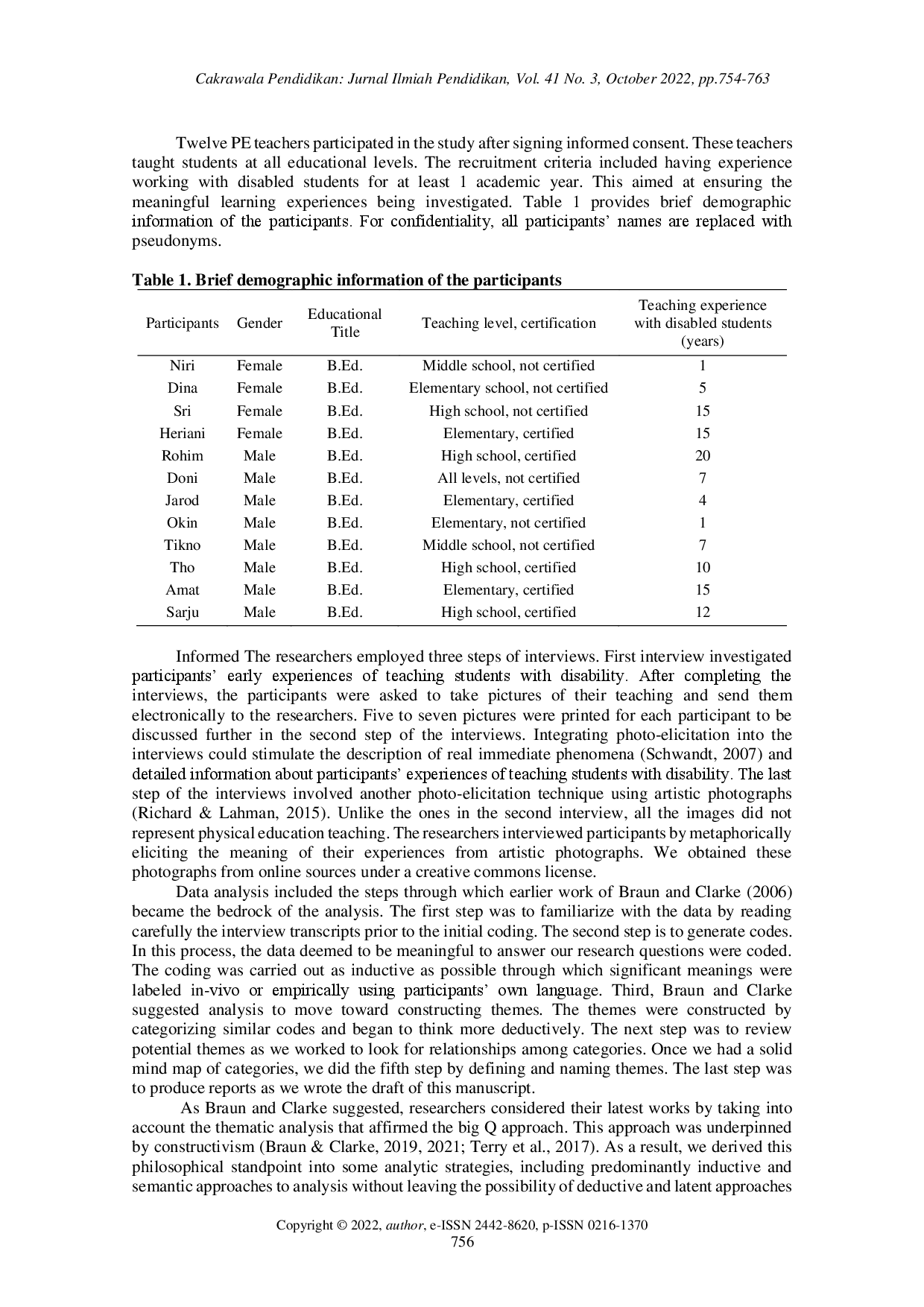 Cakrawala Pendidikan: Jurnal Ilmiah Pendidikan, Vol. 41 No. 3, October 2022, pp.754-763

Twelve PE teachers participated in the study after signing informed consent. These teachers taught students at all educational levels. The recruitment criteria included having experience working with disabled students for at least 1 academic year. This aimed at ensuring the meaningful learning experiences being investigated. Table 1 provides brief demographic information of the participants. For confidentiality, all participants' names are replaced with pseudonyms.

Table 1. Brief demographic information of the participants

| Participants | Gender | Educational Title | Teaching level, certification | Teaching experience with disabled students (years) |
|---|---|---|---|---|
| Niri | Female | B.Ed. | Middle school, not certified | 1 |
| Dina | Female | B.Ed. | Elementary school, not certified | 5 |
| Sri | Female | B.Ed. | High school, not certified | 15 |
| Heriani | Female | B.Ed. | Elementary, certified | 15 |
| Rohim | Male | B.Ed. | High school, certified | 20 |
| Doni | Male | B.Ed. | All levels, not certified | 7 |
| Jarod | Male | B.Ed. | Elementary, certified | 4 |
| Okin | Male | B.Ed. | Elementary, not certified | 1 |
| Tikno | Male | B.Ed. | Middle school, not certified | 7 |
| Tho | Male | B.Ed. | High school, certified | 10 |
| Amat | Male | B.Ed. | Elementary, certified | 15 |
| Sarju | Male | B.Ed. | High school, certified | 12 |

Informed The researchers employed three steps of interviews. First interview investigated participants' early experiences of teaching students with disability. After completing the interviews, the participants were asked to take pictures of their teaching and send them electronically to the researchers. Five to seven pictures were printed for each participant to be discussed further in the second step of the interviews. Integrating photo-elicitation into the interviews could stimulate the description of real immediate phenomena (Schwandt, 2007) and detailed information about participants' experiences of teaching students with disability. The last step of the interviews involved another photo-elicitation technique using artistic photographs (Richard & Lahman, 2015). Unlike the ones in the second interview, all the images did not represent physical education teaching. The researchers interviewed participants by metaphorically eliciting the meaning of their experiences from artistic photographs. We obtained these photographs from online sources under a creative commons license.

Data analysis included the steps through which earlier work of Braun and Clarke (2006) became the bedrock of the analysis. The first step was to familiarize with the data by reading carefully the interview transcripts prior to the initial coding. The second step is to generate codes. In this process, the data deemed to be meaningful to answer our research questions were coded. The coding was carried out as inductive as possible through which significant meanings were labeled in-vivo or empirically using participants' own language. Third, Braun and Clarke suggested analysis to move toward constructing themes. The themes were constructed by categorizing similar codes and began to think more deductively. The next step was to review potential themes as we worked to look for relationships among categories. Once we had a solid mind map of categories, we did the fifth step by defining and naming themes. The last step was to produce reports as we wrote the draft of this manuscript.

As Braun and Clarke suggested, researchers considered their latest works by taking into account the thematic analysis that affirmed the big Q approach. This approach was underpinned by constructivism (Braun & Clarke, 2019, 2021; Terry et al., 2017). As a result, we derived this philosophical standpoint into some analytic strategies, including predominantly inductive and semantic approaches to analysis without leaving the possibility of deductive and latent approaches

Copyright © 2022, author, e-ISSN 2442-8620, p-ISSN 0216-1370
756